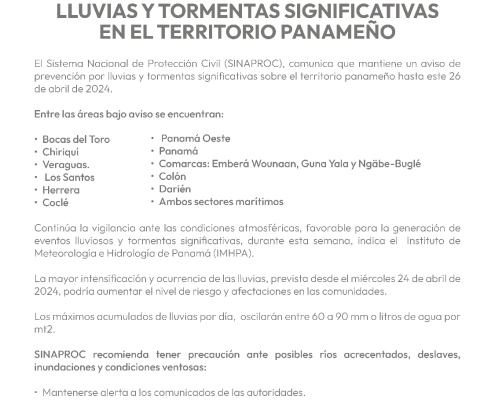 LLUVIAS Y TORMENTAS SIGNIFICATIVAS EN EL TERRITORIO PANAMEÑO

El Sistema Nacional de Protección Civil (SINAPROC), comunica que mantiene un aviso de prevención por lluvias y tormentas significativas sobre el territorio panameño hasta este 26 de abril de 2024.

Entre las áreas bajo aviso se encuentran:

· Bocas del Toro
· Chiriquí
· Veraguas.
· Los Santos
· Herrera
· Coclé

· Panamá Oeste
· Panamá
· Comarcas: Emberá Wounaan, Guna Yala y Ngäbe-Buglé
· Colón
· Darién
· Ambos sectores marítimos

Continúa la vigilancia ante las condiciones atmosféricas, favorable para la generación de eventos lluviosos y tormentas significativas, durante esta semana, indica el Instituto de Meteorología e Hidrología de Panamá (IMHPA).

La mayor intensificación y ocurrencia de las lluvias, prevista desde el miércoles 24 de abril de 2024, podría aumentar el nivel de riesgo y afectaciones en las comunidades.

Los máximos acumulados de lluvias por día, oscilarán entre 60 a 90 mm o litros de agua por mt2.

SINAPROC recomienda tener precaución ante posibles ríos acrecentados, deslaves, inundaciones y condiciones ventosas:

· Mantenerse alerta a los comunicados de las autoridades.